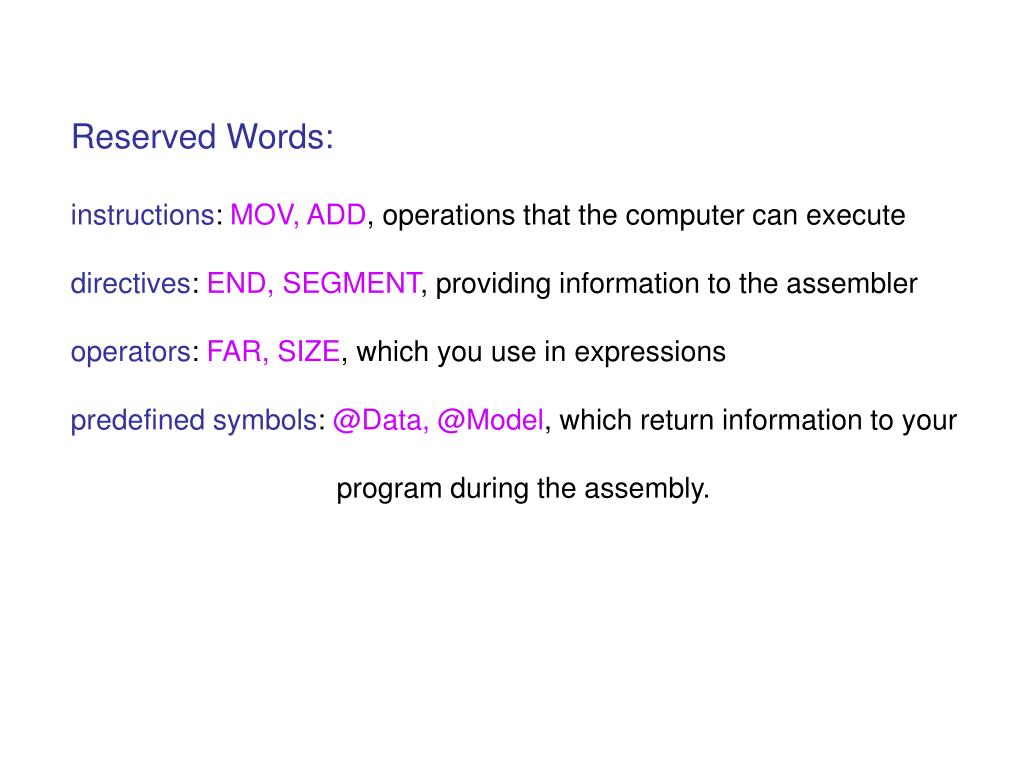 Reserved Words:

instructions: MOV, ADD, operations that the computer can execute

directives: END, SEGMENT, providing information to the assembler

operators: FAR, SIZE, which you use in expressions

predefined symbols: @Data, @Model, which return information to your program during the assembly.